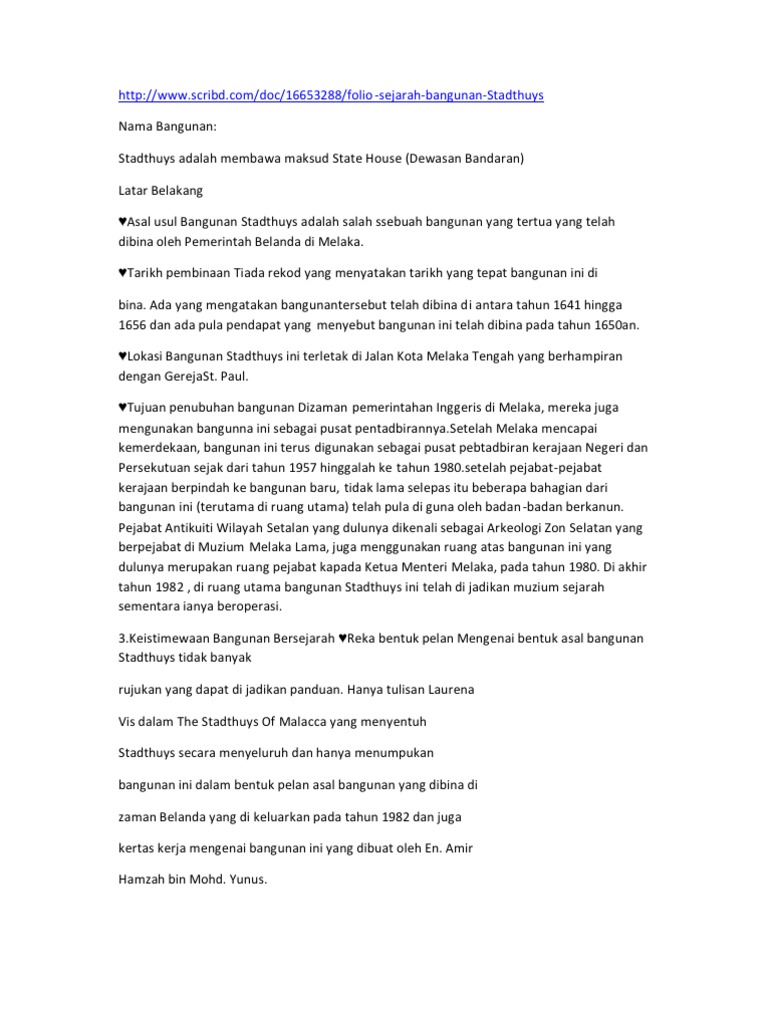 http://www.scribd.com/doc/16653288/folio-sejarah-bangunan-Stadthuys

Nama Bangunan:

Stadthuys adalah membawa maksud State House (Dewasan Bandaran)

Latar Belakang

♥Asal usul Bangunan Stadthuys adalah salah ssebuah bangunan yang tertua yang telah dibina oleh Pemerintah Belanda di Melaka.

♥Tarikh pembinaan Tiada rekod yang menyatakan tarikh yang tepat bangunan ini di

bina. Ada yang mengatakan bangunantersebut telah dibina di antara tahun 1641 hingga 1656 dan ada pula pendapat yang menyebut bangunan ini telah dibina pada tahun 1650an.

♥Lokasi Bangunan Stadthuys ini terletak di Jalan Kota Melaka Tengah yang berhampiran dengan GerejaSt. Paul.

♥Tujuan penubuhan bangunan Dizaman pemerintahan Inggeris di Melaka, mereka juga mengunakan bangunna ini sebagai pusat pentadbirannya.Setelah Melaka mencapai kemerdekaan, bangunan ini terus digunakan sebagai pusat pebtadbiran kerajaan Negeri dan Persekutuan sejak dari tahun 1957 hinggalah ke tahun 1980.setelah pejabat-pejabat kerajaan berpindah ke bangunan baru, tidak lama selepas itu beberapa bahagian dari bangunan ini (terutama di ruang utama) telah pula di guna oleh badan-badan berkanun. Pejabat Antikuiti Wilayah Setalan yang dulunya dikenali sebagai Arkeologi Zon Selatan yang berpejabat di Muzium Melaka Lama, juga menggunakan ruang atas bangunan ini yang dulunya merupakan ruang pejabat kapada Ketua Menteri Melaka, pada tahun 1980. Di akhir tahun 1982 , di ruang utama bangunan Stadthuys ini telah di jadikan muzium sejarah sementara ianya beroperasi.

3.Keistimewaan Bangunan Bersejarah ♥Reka bentuk pelan Mengenai bentuk asal bangunan Stadthuys tidak banyak

rujukan yang dapat di jadikan panduan. Hanya tulisan Laurena

Vis dalam The Stadthuys Of Malacca yang menyentuh

Stadthuys secara menyeluruh dan hanya menumpukan

bangunan ini dalam bentuk pelan asal bangunan yang dibina di

zaman Belanda yang di keluarkan pada tahun 1982 dan juga

kertas kerja mengenai bangunan ini yang dibuat oleh En. Amir

Hamzah bin Mohd. Yunus.